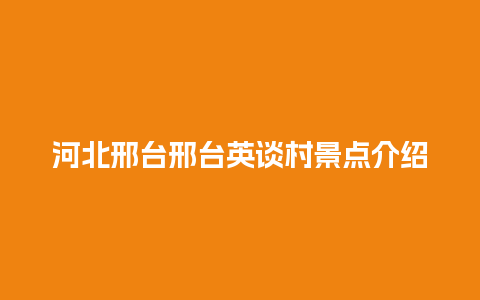 河北邢台邢台英谈村景点介绍